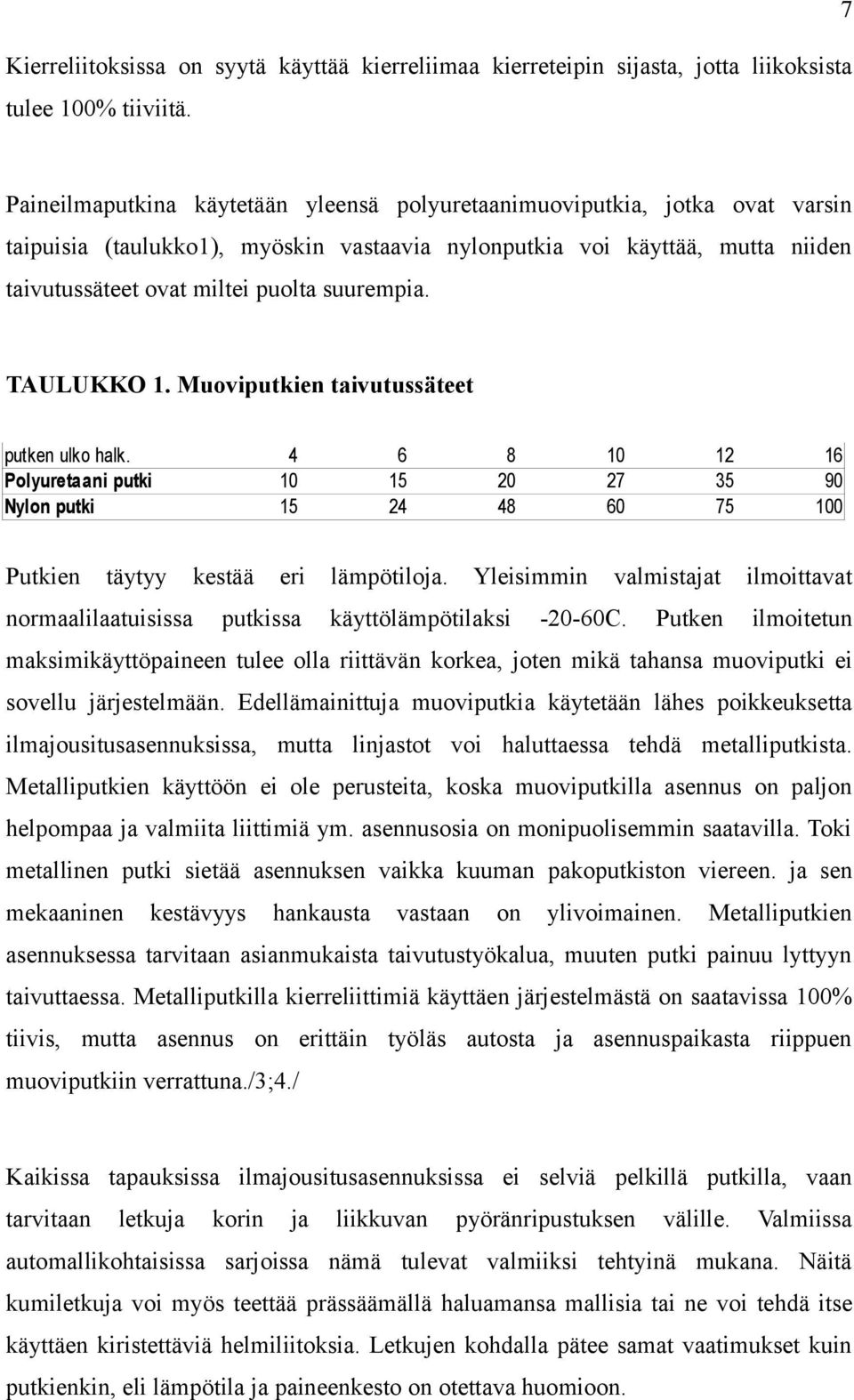 7

Kierreliitoksissa on syytä käyttää kierreliimaa kierreteipin sijasta, jotta liikoksista tulee 100% tiiviitä.

Paineilmaputkina käytetään yleensä polyuretaanimuoviputkia, jotka ovat varsin taipuisia (taulukko1), myöskin vastaavia nylonputkia voi käyttää, mutta niiden taivutussäteet ovat miltei puolta suurempia.

TAULUKKO 1. Muoviputkien taivutussäteet

| putken ulko halk. | 4 | 6 | 8 | 10 | 12 | 16 |
|---|---|---|---|---|---|---|
| Polyuretaani putki | 10 | 15 | 20 | 27 | 35 | 90 |
| Nylon putki | 15 | 24 | 48 | 60 | 75 | 100 |

Putkien täytyy kestää eri lämpötiloja. Yleisimmin valmistajat ilmoittavat normaalilaatuisissa putkissa käyttölämpötilaksi -20-60C. Putken ilmoitetun maksimikäyttöpaineen tulee olla riittävän korkea, joten mikä tahansa muoviputki ei sovellu järjestelmään. Edellämainittuja muoviputkia käytetään lähes poikkeuksetta ilmajousitusasennuksissa, mutta linjastot voi haluttaessa tehdä metalliputkista. Metalliputkien käyttöön ei ole perusteita, koska muoviputkilla asennus on paljon helpompaa ja valmiita liittimiä ym. asennusosia on monipuolisemmin saatavilla. Toki metallinen putki sietää asennuksen vaikka kuuman pakoputkiston viereen. ja sen mekaaninen kestävyys hankausta vastaan on ylivoimainen. Metalliputkien asennuksessa tarvitaan asianmukaista taivutustyökalua, muuten putki painuu lyttyyn taivuttaessa. Metalliputkilla kierreliittimiä käyttäen järjestelmästä on saatavissa 100% tiivis, mutta asennus on erittäin työläs autosta ja asennuspaikasta riippuen muoviputkiin verrattuna./3;4./

Kaikissa tapauksissa ilmajousitusasennuksissa ei selviä pelkillä putkilla, vaan tarvitaan letkuja korin ja liikkuvan pyöränripustuksen välille. Valmiissa automallikohtaisissa sarjoissa nämä tulevat valmiiksi tehtyinä mukana. Näitä kumiletkuja voi myös teettää prässäämällä haluamansa mallisia tai ne voi tehdä itse käyttäen kiristettäviä helmiliitoksia. Letkujen kohdalla pätee samat vaatimukset kuin putkienkin, eli lämpötila ja paineenkesto on otettava huomioon.